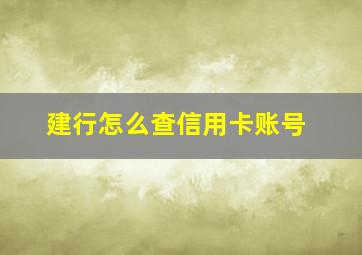 建行怎么查信用卡账号